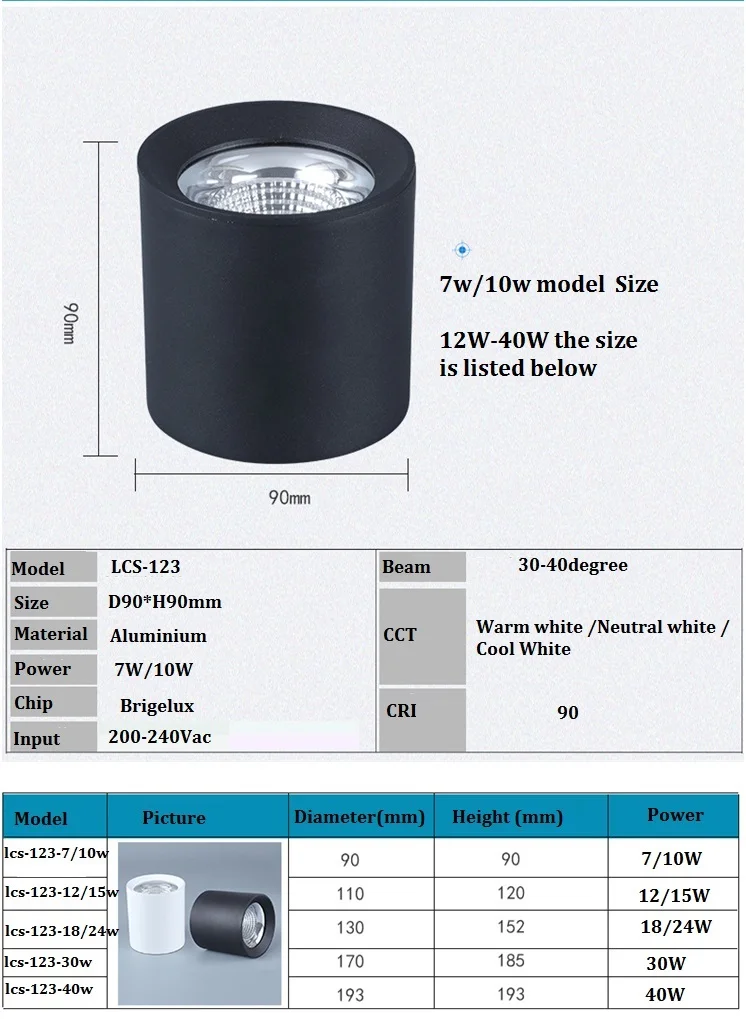 90mm

90mm

7w/10w model Size

12W-40W the size is listed below

Model LCS-123
Size D90*H90mm
Material Aluminium
Power 7W/10W
Chip Brigelux
Input 200-240Vac

Beam 30-40degree
CCT Warm white /Neutral white / Cool White
CRI 90

| Model | Picture | Diameter(mm) | Height (mm) | Power |
|---|---|---|---|---|
| lcs-123-7/10w | | 90 | 90 | 7/10W |
| lcs-123-12/15w | | 110 | 120 | 12/15W |
| lcs-123-18/24w | | 130 | 152 | 18/24W |
| lcs-123-30w | | 170 | 185 | 30W |
| lcs-123-40w | | 193 | 193 | 40W |